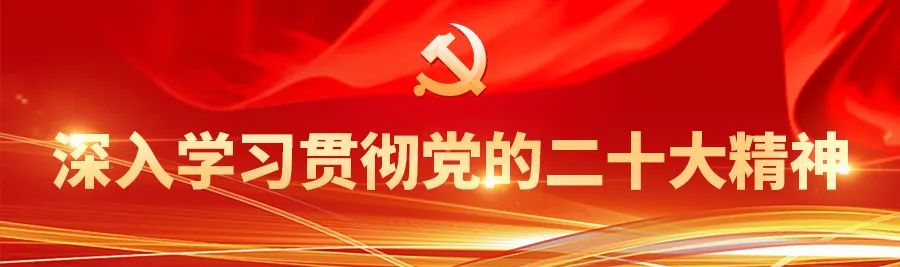 深入学习贯彻党的二十大精神